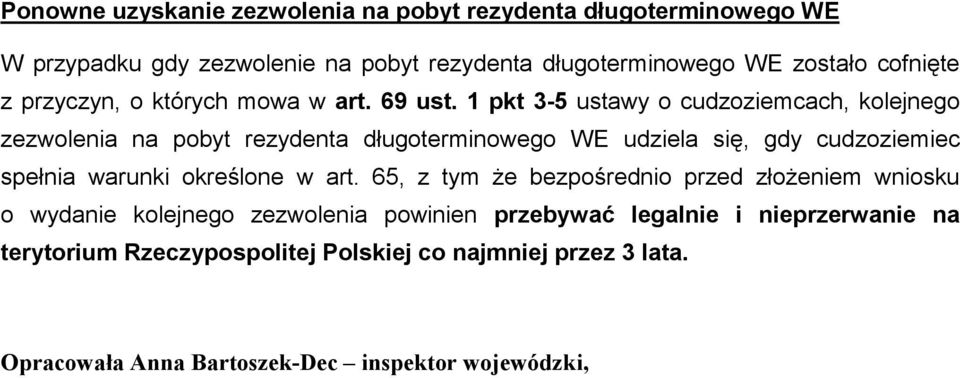 Ponowne uzyskanie zezwolenia na pobyt rezydenta długoterminowego WE

W przypadku gdy zezwolenie na pobyt rezydenta długoterminowego WE zostało cofnięte z przyczyn, o których mowa w art. 69 ust. 1 pkt 3-5 ustawy o cudzoziemcach, kolejnego zezwolenia na pobyt rezydenta długoterminowego WE udziela się, gdy cudzoziemiec spełnia warunki określone w art. 65, z tym że bezpośrednio przed złożeniem wniosku o wydanie kolejnego zezwolenia powinien przebywać legalnie i nieprzerwanie na terytorium Rzeczypospolitej Polskiej co najmniej przez 3 lata.

Opracowała Anna Bartoszek-Dec – inspektor wojewódzki,